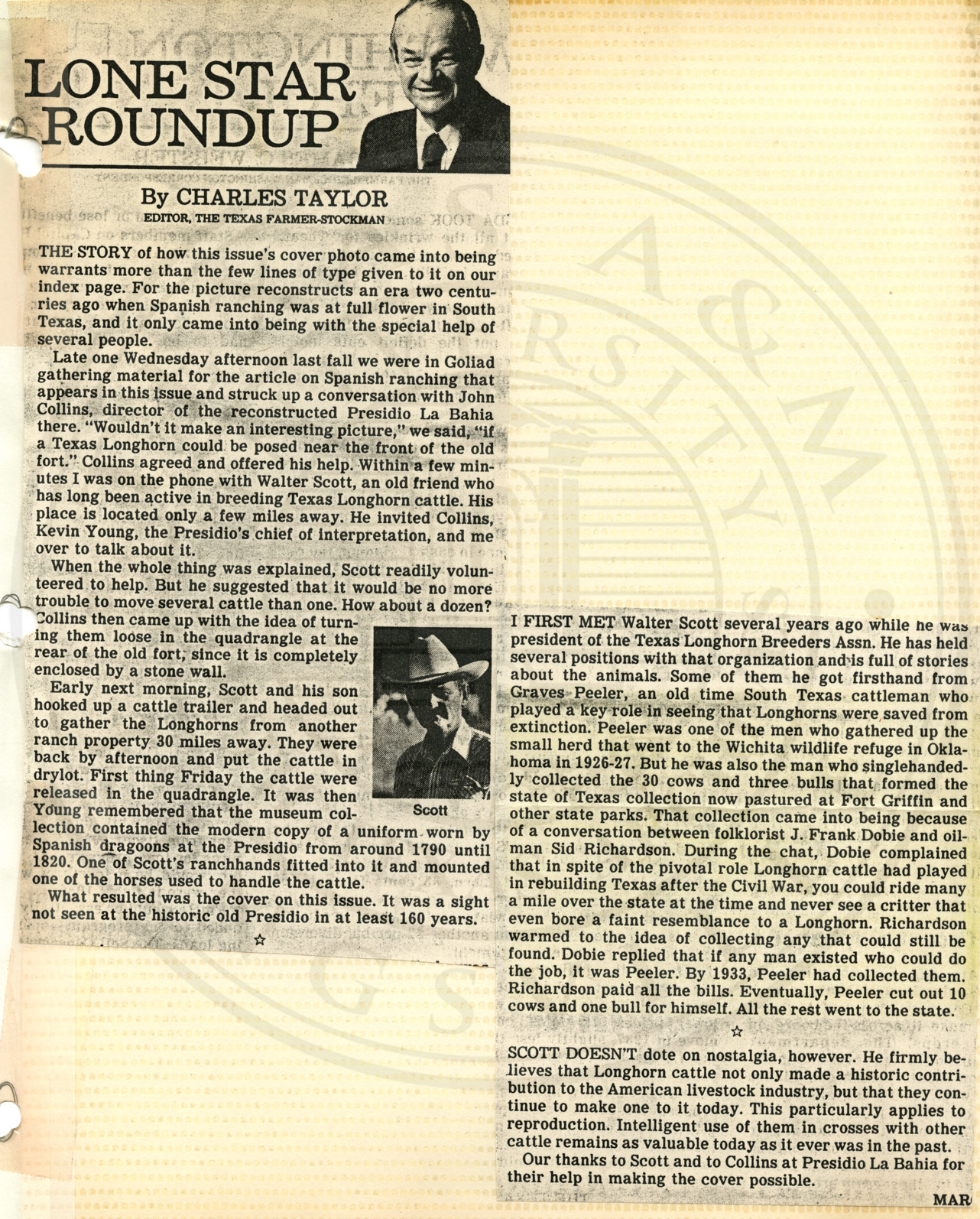 LONE STAR ROUNDUP

By CHARLES TAYLOR
EDITOR, THE TEXAS FARMER-STOCKMAN

THE STORY of how this issue's cover photo came into being warrants more than the few lines of type given to it on our index page. For the picture reconstructs an era two centuries ago when Spanish ranching was at full flower in South Texas, and it only came into being with the special help of several people.

Late one Wednesday afternoon last fall we were in Goliad gathering material for the article on Spanish ranching that appears in this issue and struck up a conversation with John Collins, director of the reconstructed Presidio La Bahia there. "Wouldn't it make an interesting picture," we said, "if a Texas Longhorn could be posed near the front of the old fort." Collins agreed and offered his help. Within a few minutes I was on the phone with Walter Scott, an old friend who has long been active in breeding Texas Longhorn cattle. His place is located only a few miles away. He invited Collins, Kevin Young, the Presidio's chief of interpretation, and me over to talk about it.

When the whole thing was explained, Scott readily volunteered to help. But he suggested that it would be no more trouble to move several cattle than one. How about a dozen? Collins then came up with the idea of turning them loose in the quadrangle at the rear of the old fort, since it is completely enclosed by a stone wall.

Early next morning, Scott and his son hooked up a cattle trailer and headed out to gather the Longhorns from another ranch property 30 miles away. They were back by afternoon and put the cattle in drylot. First thing Friday the cattle were released in the quadrangle. It was then Young remembered that the museum collection contained the modern copy of a uniform worn by Spanish dragoons at the Presidio from around 1790 until 1820. One of Scott's ranchhands fitted into it and mounted one of the horses used to handle the cattle.

Scott

What resulted was the cover on this issue. It was a sight not seen at the historic old Presidio in at least 160 years.

☆

I FIRST MET Walter Scott several years ago while he was president of the Texas Longhorn Breeders Assn. He has held several positions with that organization and is full of stories about the animals. Some of them he got firsthand from Graves Peeler, an old time South Texas cattleman who played a key role in seeing that Longhorns were saved from extinction. Peeler was one of the men who gathered up the small herd that went to the Wichita wildlife refuge in Oklahoma in 1926-27. But he was also the man who singlehandedly collected the 30 cows and three bulls that formed the state of Texas collection now pastured at Fort Griffin and other state parks. That collection came into being because of a conversation between folklorist J. Frank Dobie and oilman Sid Richardson. During the chat, Dobie complained that in spite of the pivotal role Longhorn cattle had played in rebuilding Texas after the Civil War, you could ride many a mile over the state at the time and never see a critter that even bore a faint resemblance to a Longhorn. Richardson warmed to the idea of collecting any that could still be found. Dobie replied that if any man existed who could do the job, it was Peeler. By 1933, Peeler had collected them. Richardson paid all the bills. Eventually, Peeler cut out 10 cows and one bull for himself. All the rest went to the state.

☆

SCOTT DOESN'T dote on nostalgia, however. He firmly believes that Longhorn cattle not only made a historic contribution to the American livestock industry, but that they continue to make one to it today. This particularly applies to reproduction. Intelligent use of them in crosses with other cattle remains as valuable today as it ever was in the past.

Our thanks to Scott and to Collins at Presidio La Bahia for their help in making the cover possible.

MAR